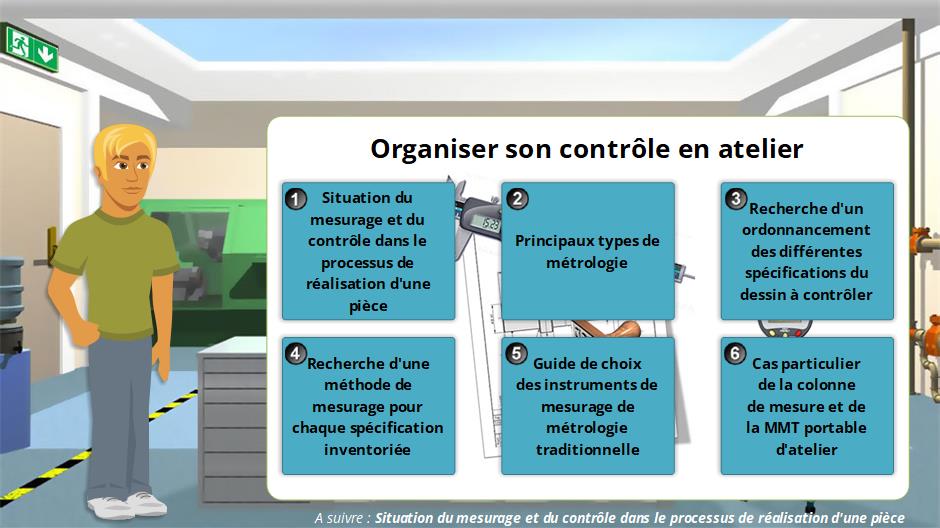 Organiser son contrôle en atelier

1 Situation du mesurage et du contrôle dans le processus de réalisation d'une pièce

2 Principaux types de métrologie

3 Recherche d'un ordonnancement des différentes spécifications du dessin à contrôler

4 Recherche d'une méthode de mesurage pour chaque spécification inventoriée

5 Guide de choix des instruments de mesurage de métrologie traditionnelle

6 Cas particulier de la colonne de mesure et de la MMT portable d'atelier

A suivre : Situation du mesurage et du contrôle dans le processus de réalisation d'une pièce